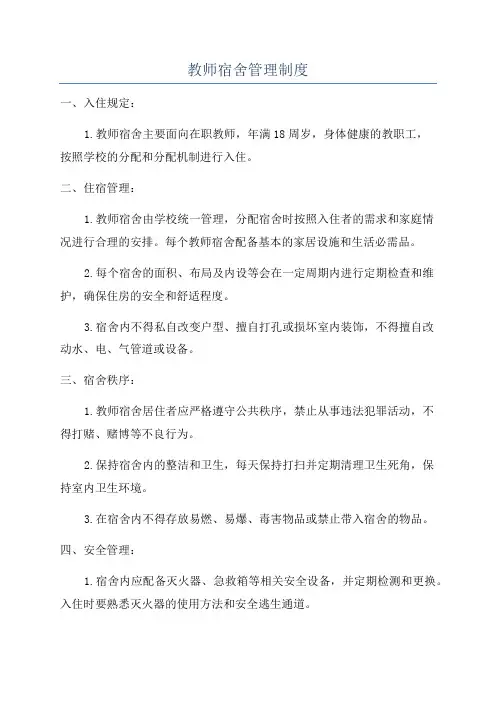 教师宿舍管理制度

一、入住规定：

1.教师宿舍主要面向在职教师，年满18周岁，身体健康的教职工，按照学校的分配和分配机制进行入住。

二、住宿管理：

1.教师宿舍由学校统一管理，分配宿舍时按照入住者的需求和家庭情况进行合理的安排。每个教师宿舍配备基本的家居设施和生活必需品。

2.每个宿舍的面积、布局及内设等会在一定周期内进行定期检查和维护，确保住房的安全和舒适程度。

3.宿舍内不得私自改变户型、擅自打孔或损坏室内装饰，不得擅自改动水、电、气管道或设备。

三、宿舍秩序：

1.教师宿舍居住者应严格遵守公共秩序，禁止从事违法犯罪活动，不得打赌、赌博等不良行为。

2.保持宿舍内的整洁和卫生，每天保持打扫并定期清理卫生死角，保持室内卫生环境。

3.在宿舍内不得存放易燃、易爆、毒害物品或禁止带入宿舍的物品。

四、安全管理：

1.宿舍内应配备灭火器、急救箱等相关安全设备，并定期检测和更换。入住时要熟悉灭火器的使用方法和安全逃生通道。